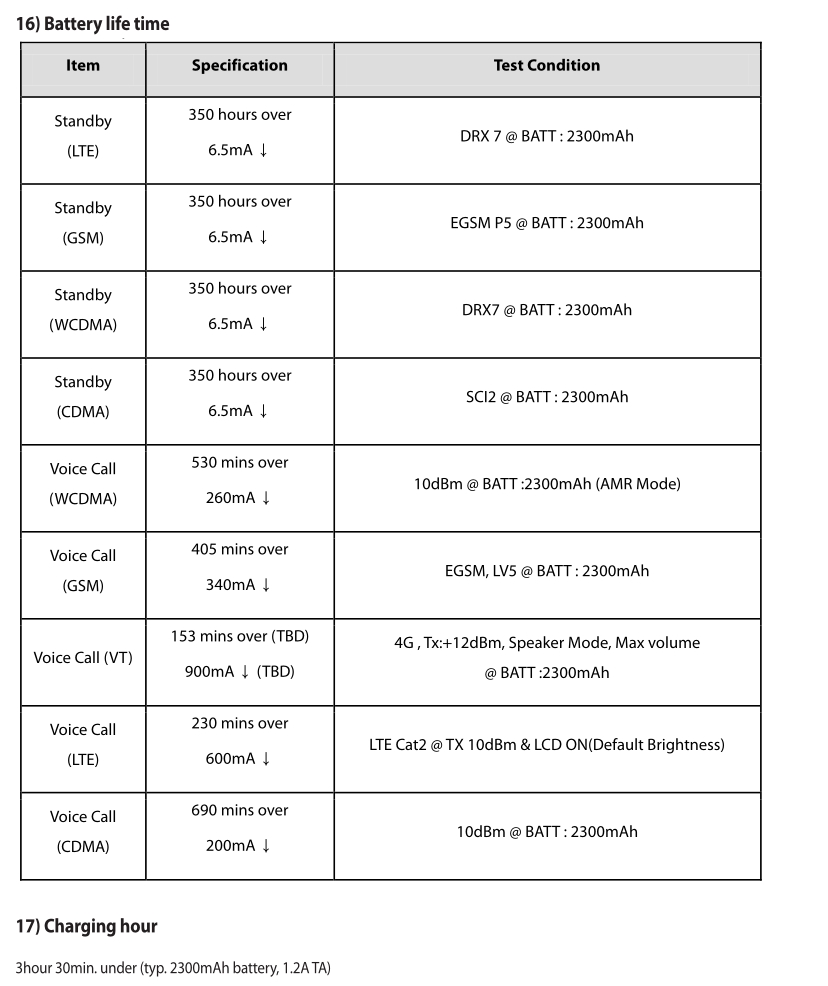 16) Battery life time

| Item | Specification | Test Condition |
|---|---|---|
| Standby (LTE) | 350 hours over 6.5mA ↓ | DRX 7 @ BATT : 2300mAh |
| Standby (GSM) | 350 hours over 6.5mA ↓ | EGSM P5 @ BATT : 2300mAh |
| Standby (WCDMA) | 350 hours over 6.5mA ↓ | DRX7 @ BATT : 2300mAh |
| Standby (CDMA) | 350 hours over 6.5mA ↓ | SCI2 @ BATT : 2300mAh |
| Voice Call (WCDMA) | 530 mins over 260mA ↓ | 10dBm @ BATT :2300mAh (AMR Mode) |
| Voice Call (GSM) | 405 mins over 340mA ↓ | EGSM, LV5 @ BATT : 2300mAh |
| Voice Call (VT) | 153 mins over (TBD) 900mA ↓ (TBD) | 4G , Tx:+12dBm, Speaker Mode, Max volume @ BATT :2300mAh |
| Voice Call (LTE) | 230 mins over 600mA ↓ | LTE Cat2 @ TX 10dBm & LCD ON(Default Brightness) |
| Voice Call (CDMA) | 690 mins over 200mA ↓ | 10dBm @ BATT : 2300mAh |

17) Charging hour

3hour 30min. under (typ. 2300mAh battery, 1.2A TA)